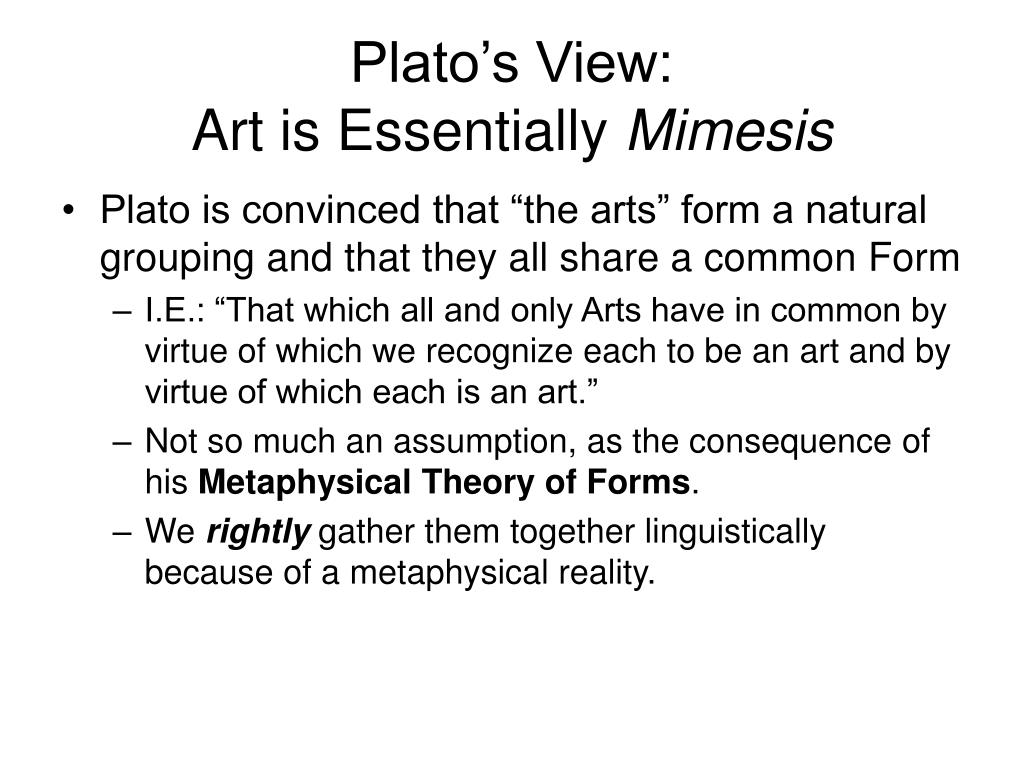 Plato’s View:
Art is Essentially Mimesis

• Plato is convinced that “the arts” form a natural grouping and that they all share a common Form

– I.E.: “That which all and only Arts have in common by virtue of which we recognize each to be an art and by virtue of which each is an art.”

– Not so much an assumption, as the consequence of his Metaphysical Theory of Forms.

– We rightly gather them together linguistically because of a metaphysical reality.